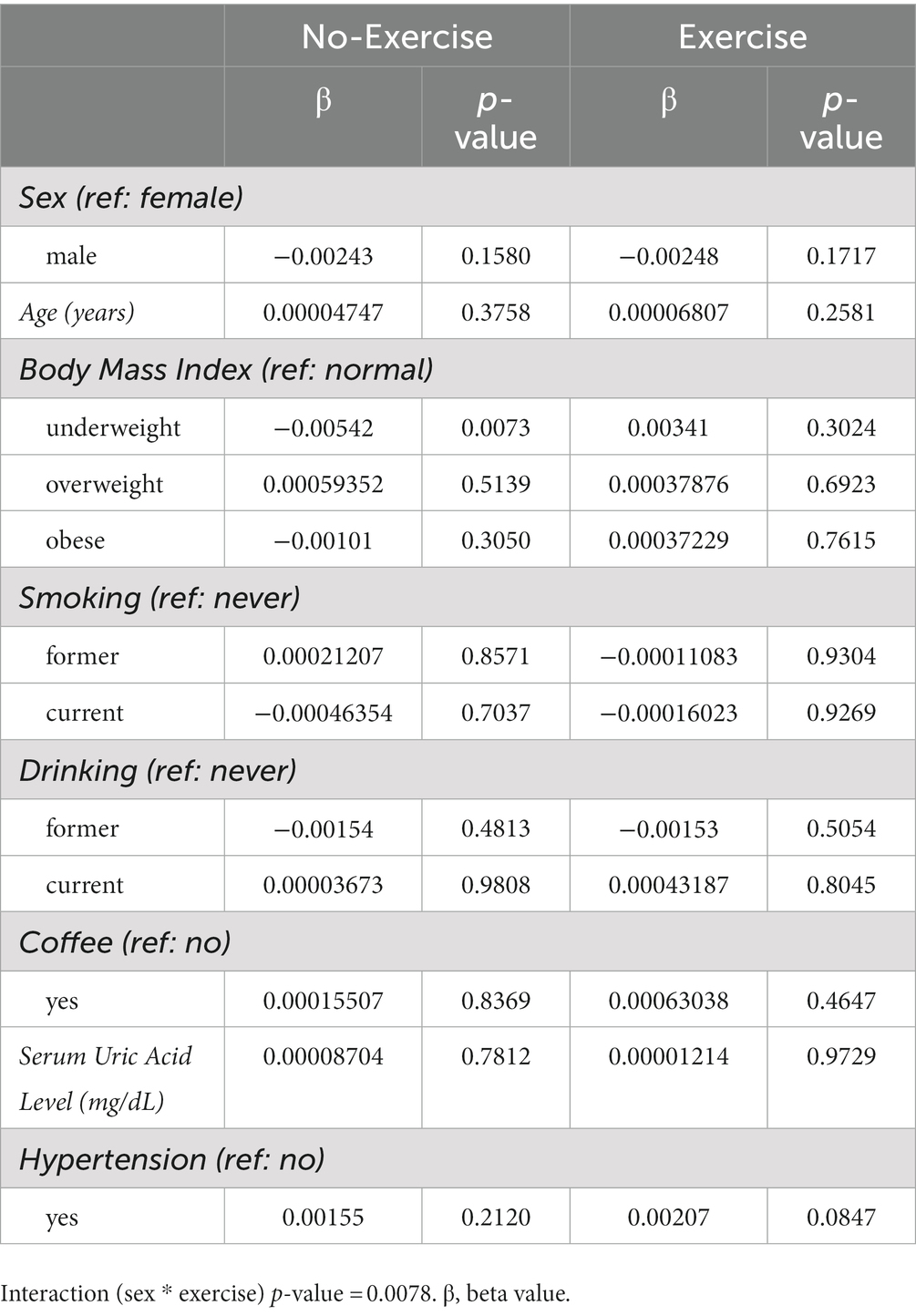 | | No-Exercise | | Exercise | |
|---|---|---|---|---|
| | β | p-value | β | p-value |
| Sex (ref: female) | | | | |
| male | −0.00243 | 0.1580 | −0.00248 | 0.1717 |
| Age (years) | 0.00004747 | 0.3758 | 0.00006807 | 0.2581 |
| Body Mass Index (ref: normal) | | | | |
| underweight | −0.00542 | 0.0073 | 0.00341 | 0.3024 |
| overweight | 0.00059352 | 0.5139 | 0.00037876 | 0.6923 |
| obese | −0.00101 | 0.3050 | 0.00037229 | 0.7615 |
| Smoking (ref: never) | | | | |
| former | 0.00021207 | 0.8571 | −0.00011083 | 0.9304 |
| current | −0.00046354 | 0.7037 | −0.00016023 | 0.9269 |
| Drinking (ref: never) | | | | |
| former | −0.00154 | 0.4813 | −0.00153 | 0.5054 |
| current | 0.00003673 | 0.9808 | 0.00043187 | 0.8045 |
| Coffee (ref: no) | | | | |
| yes | 0.00015507 | 0.8369 | 0.00063038 | 0.4647 |
| Serum Uric Acid Level (mg/dL) | 0.00008704 | 0.7812 | 0.00001214 | 0.9729 |
| Hypertension (ref: no) | | | | |
| yes | 0.00155 | 0.2120 | 0.00207 | 0.0847 |

Interaction (sex * exercise) p-value = 0.0078. β, beta value.